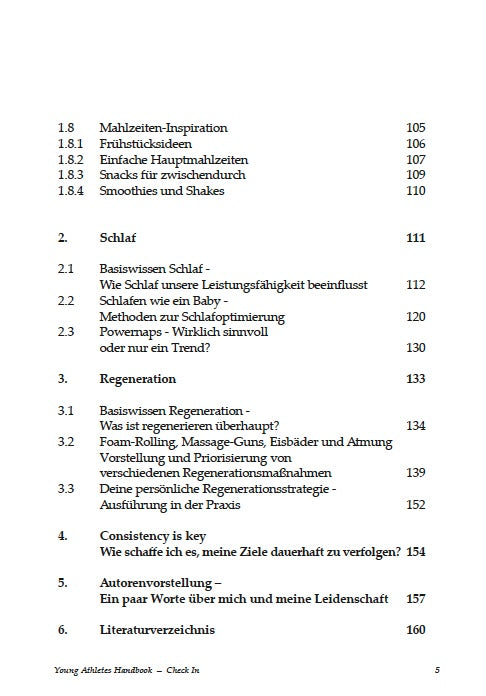 1.8 Mahlzeiten-Inspiration 105
1.8.1 Frühstücksideen 106
1.8.2 Einfache Hauptmahlzeiten 107
1.8.3 Snacks für zwischendurch 109
1.8.4 Smoothies und Shakes 110

2. Schlaf 111

2.1 Basiswissen Schlaf - Wie Schlaf unsere Leistungsfähigkeit beeinflusst 112
2.2 Schlafen wie ein Baby - Methoden zur Schlafoptimierung 120
2.3 Powernaps - Wirklich sinnvoll oder nur ein Trend? 130

3. Regeneration 133

3.1 Basiswissen Regeneration - Was ist regenerieren überhaupt? 134
3.2 Foam-Rolling, Massage-Guns, Eisbäder und Atmung Vorstellung und Priorisierung von verschiedenen Regenerationsmaßnahmen 139
3.3 Deine persönliche Regenerationsstrategie - Ausführung in der Praxis 152

4. Consistency is key Wie schaffe ich es, meine Ziele dauerhaft zu verfolgen? 154

5. Autorenvorstellung – Ein paar Worte über mich und meine Leidenschaft 157

6. Literaturverzeichnis 160

Young Athletes Handbook – Check In 5